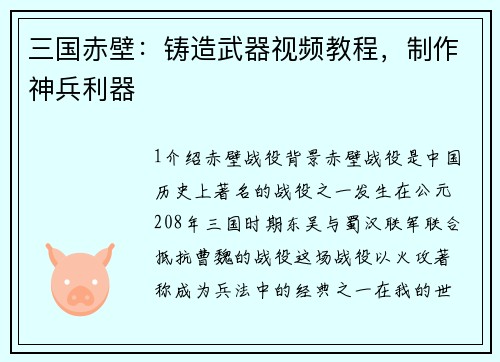 三国赤壁：铸造武器视频教程，制作神兵利器

1介绍赤壁战役背景赤壁战役是中国历史上著名的战役之一发生在公元208年三国时期东吴与蜀汉联军联合抵抗曹魏的战役这场战役以火攻著称成为兵法中的经典之一在我的世